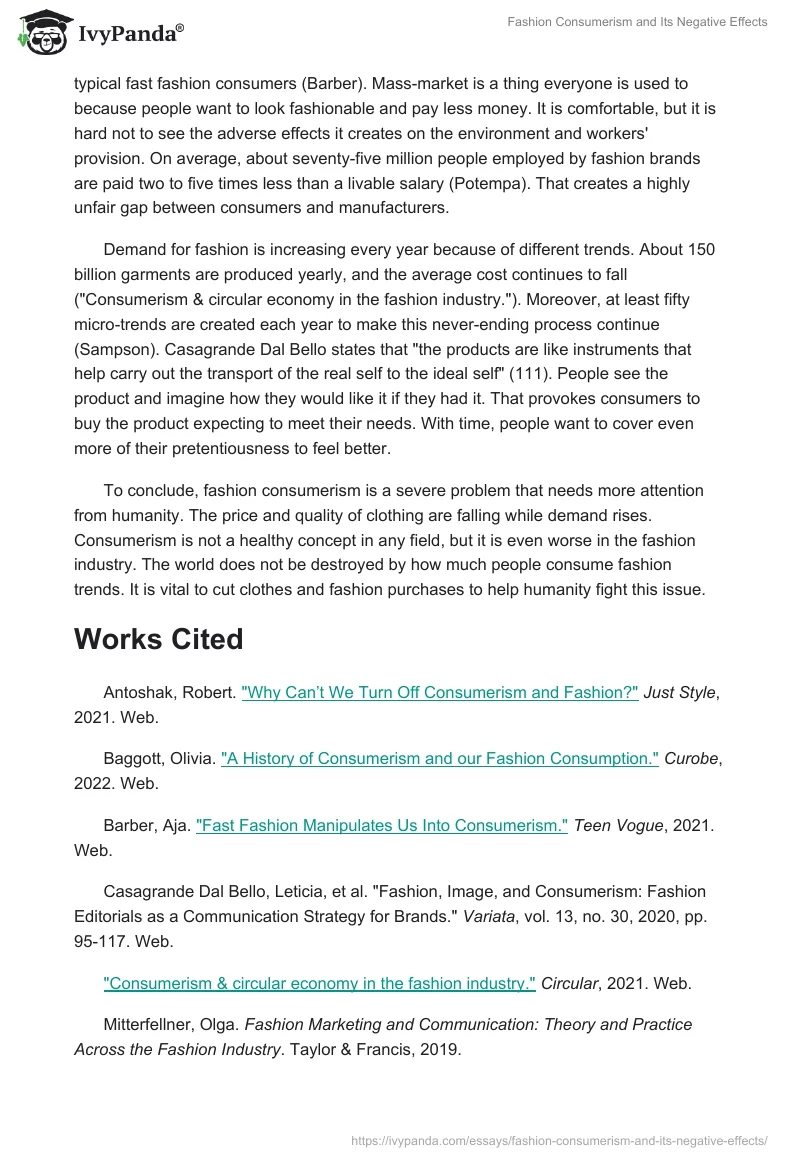 IvyPanda®

Fashion Consumerism and Its Negative Effects

typical fast fashion consumers (Barber). Mass-market is a thing everyone is used to because people want to look fashionable and pay less money. It is comfortable, but it is hard not to see the adverse effects it creates on the environment and workers' provision. On average, about seventy-five million people employed by fashion brands are paid two to five times less than a livable salary (Potempa). That creates a highly unfair gap between consumers and manufacturers.

Demand for fashion is increasing every year because of different trends. About 150 billion garments are produced yearly, and the average cost continues to fall ("Consumerism & circular economy in the fashion industry."). Moreover, at least fifty micro-trends are created each year to make this never-ending process continue (Sampson). Casagrande Dal Bello states that "the products are like instruments that help carry out the transport of the real self to the ideal self" (111). People see the product and imagine how they would like it if they had it. That provokes consumers to buy the product expecting to meet their needs. With time, people want to cover even more of their pretentiousness to feel better.

To conclude, fashion consumerism is a severe problem that needs more attention from humanity. The price and quality of clothing are falling while demand rises. Consumerism is not a healthy concept in any field, but it is even worse in the fashion industry. The world does not be destroyed by how much people consume fashion trends. It is vital to cut clothes and fashion purchases to help humanity fight this issue.

Works Cited

Antoshak, Robert. "Why Can't We Turn Off Consumerism and Fashion?" Just Style, 2021. Web.

Baggott, Olivia. "A History of Consumerism and our Fashion Consumption." Curobe, 2022. Web.

Barber, Aja. "Fast Fashion Manipulates Us Into Consumerism." Teen Vogue, 2021. Web.

Casagrande Dal Bello, Leticia, et al. "Fashion, Image, and Consumerism: Fashion Editorials as a Communication Strategy for Brands." Variata, vol. 13, no. 30, 2020, pp. 95-117. Web.

"Consumerism & circular economy in the fashion industry." Circular, 2021. Web.

Mitterfellner, Olga. Fashion Marketing and Communication: Theory and Practice Across the Fashion Industry. Taylor & Francis, 2019.

https://ivypanda.com/essays/fashion-consumerism-and-its-negative-effects/